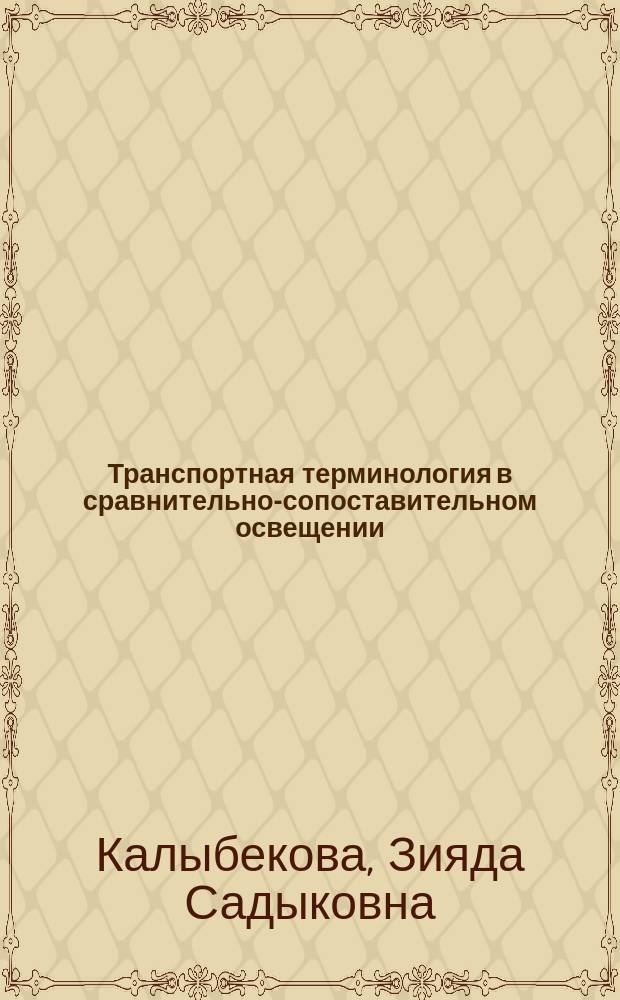 Транспортная терминология в сравнительно-сопоставительном освещении

Калыбекова, Зияда Садыковна